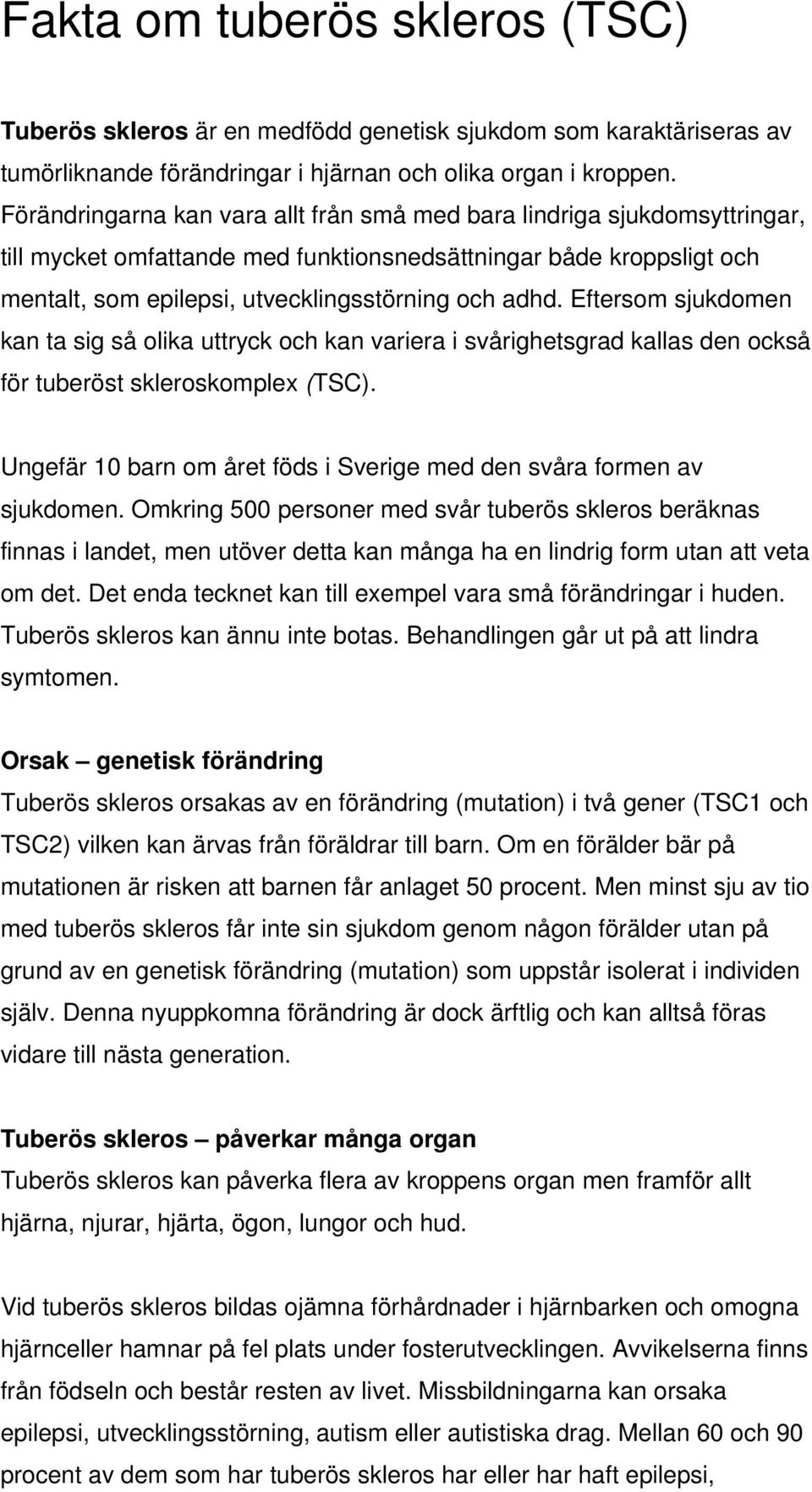 Fakta om tuberös skleros (TSC)

Tuberös skleros är en medfödd genetisk sjukdom som karaktäriseras av tumörliknande förändringar i hjärnan och olika organ i kroppen. Förändringarna kan vara allt från små med bara lindriga sjukdomsyttringar, till mycket omfattande med funktionsnedsättningar både kroppsligt och mentalt, som epilepsi, utvecklingsstörning och adhd. Eftersom sjukdomen kan ta sig så olika uttryck och kan variera i svårighetsgrad kallas den också för tuberöst skleroskomplex (TSC).

Ungefär 10 barn om året föds i Sverige med den svåra formen av sjukdomen. Omkring 500 personer med svår tuberös skleros beräknas finnas i landet, men utöver detta kan många ha en lindrig form utan att veta om det. Det enda tecknet kan till exempel vara små förändringar i huden. Tuberös skleros kan ännu inte botas. Behandlingen går ut på att lindra symtomen.

Orsak – genetisk förändring
Tuberös skleros orsakas av en förändring (mutation) i två gener (TSC1 och TSC2) vilken kan ärvas från föräldrar till barn. Om en förälder bär på mutationen är risken att barnen får anlaget 50 procent. Men minst sju av tio med tuberös skleros får inte sin sjukdom genom någon förälder utan på grund av en genetisk förändring (mutation) som uppstår isolerat i individen själv. Denna nyuppkomna förändring är dock ärftlig och kan alltså föras vidare till nästa generation.

Tuberös skleros – påverkar många organ
Tuberös skleros kan påverka flera av kroppens organ men framför allt hjärna, njurar, hjärta, ögon, lungor och hud.

Vid tuberös skleros bildas ojämna förhårdnader i hjärnbarken och omogna hjärnceller hamnar på fel plats under fosterutvecklingen. Avvikelserna finns från födseln och består resten av livet. Missbildningarna kan orsaka epilepsi, utvecklingsstörning, autism eller autistiska drag. Mellan 60 och 90 procent av dem som har tuberös skleros har eller har haft epilepsi,